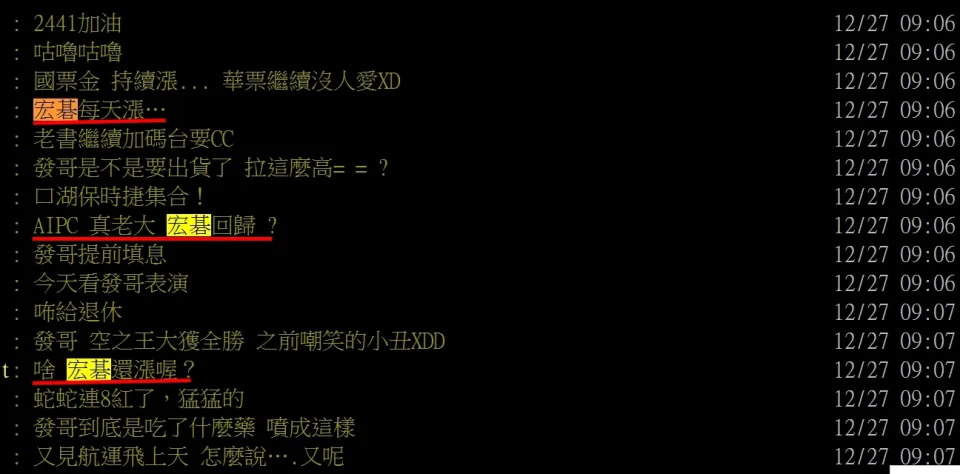 : 2441加油 12/27 09:06
: 咕嚕咕嚕 12/27 09:06
: 國票金 持續漲... 華票繼續沒人愛XD 12/27 09:06
: 宏碁每天漲… 12/27 09:06
: 老書繼續加碼台要CC 12/27 09:06
: 發哥是不是要出貨了 拉這麼高= = ? 12/27 09:06
: 口湖保時捷集合！ 12/27 09:06
: AIPC 真老大 宏碁回歸 ? 12/27 09:06
: 發哥提前填息 12/27 09:06
: 今天看發哥表演 12/27 09:06
: 咘給退休 12/27 09:07
: 發哥 空之王大獲全勝 之前嘲笑的小丑XDD 12/27 09:07
t: 啥 宏碁還漲喔？ 12/27 09:07
: 蛇蛇連8紅了，猛猛的 12/27 09:07
: 發哥到底是吃了什麼藥 噴成這樣 12/27 09:07
: 又見航運飛上天 怎麼說….又呢 12/27 09:07